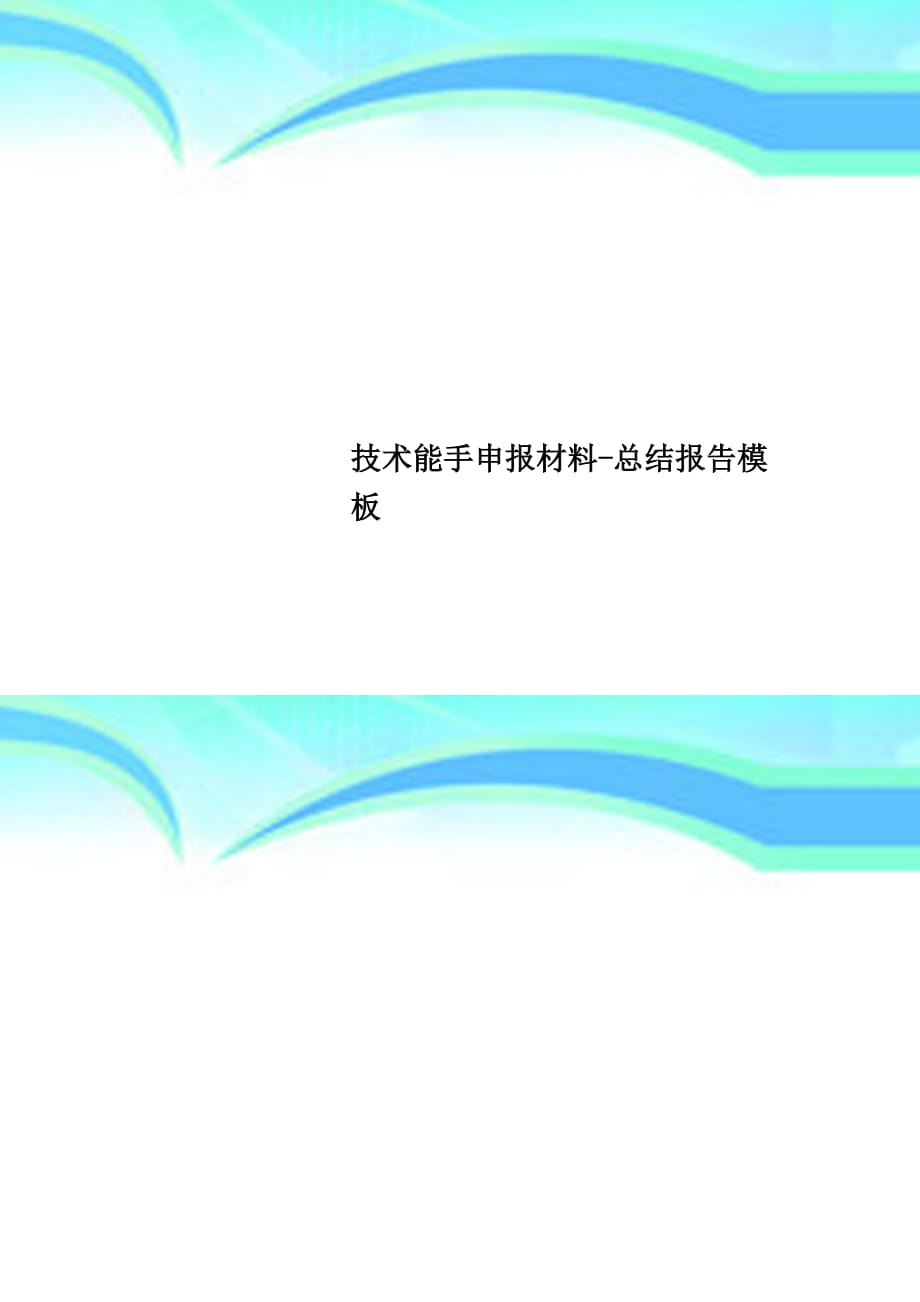 技术能手申报材料-总结报告模板